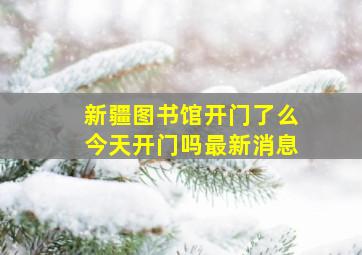 新疆图书馆开门了么
今天开门吗最新消息